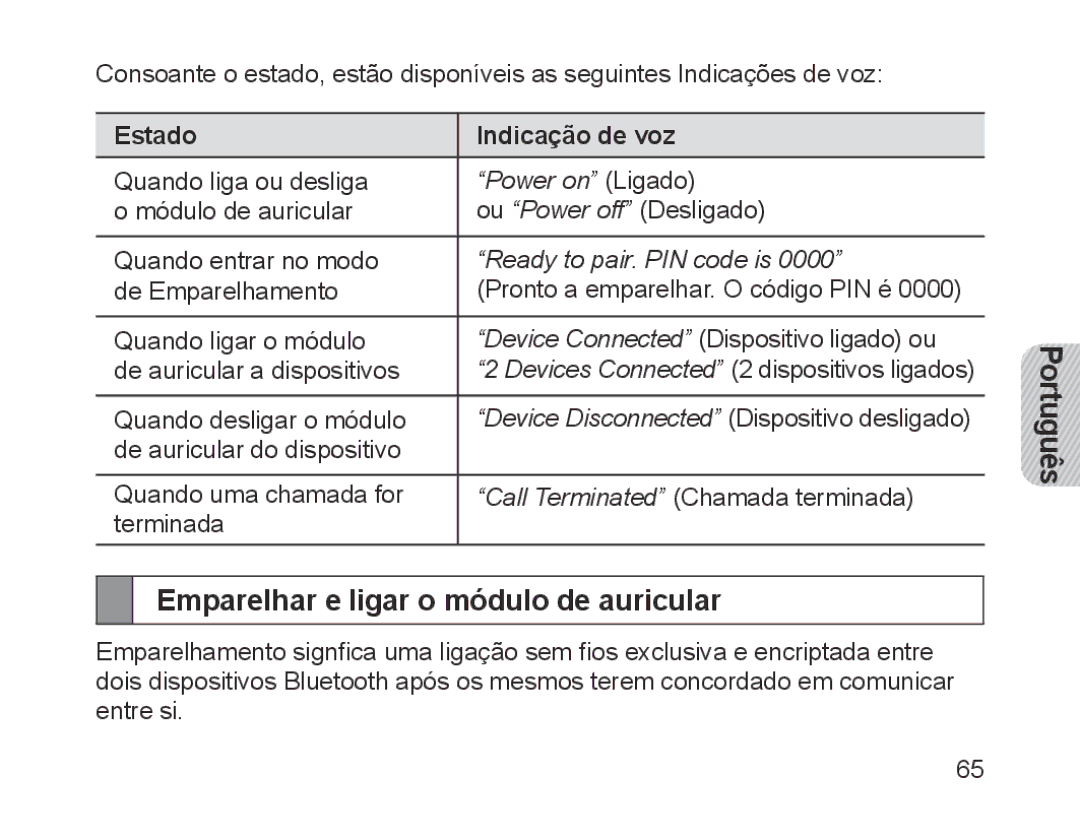 Consoante o estado, estão disponíveis as seguintes Indicações de voz:

| Estado | Indicação de voz |
|---|---|
| Quando liga ou desliga o módulo de auricular | “Power on” (Ligado) ou “Power off” (Desligado) |
| Quando entrar no modo de Emparelhamento | “Ready to pair. PIN code is 0000” (Pronto a emparelhar. O código PIN é 0000) |
| Quando ligar o módulo de auricular a dispositivos | “Device Connected” (Dispositivo ligado) ou “2 Devices Connected” (2 dispositivos ligados) |
| Quando desligar o módulo de auricular do dispositivo | “Device Disconnected” (Dispositivo desligado) |
| Quando uma chamada for terminada | “Call Terminated” (Chamada terminada) |

Português

Emparelhar e ligar o módulo de auricular

Emparelhamento signfica uma ligação sem fios exclusiva e encriptada entre dois dispositivos Bluetooth após os mesmos terem concordado em comunicar entre si.

65